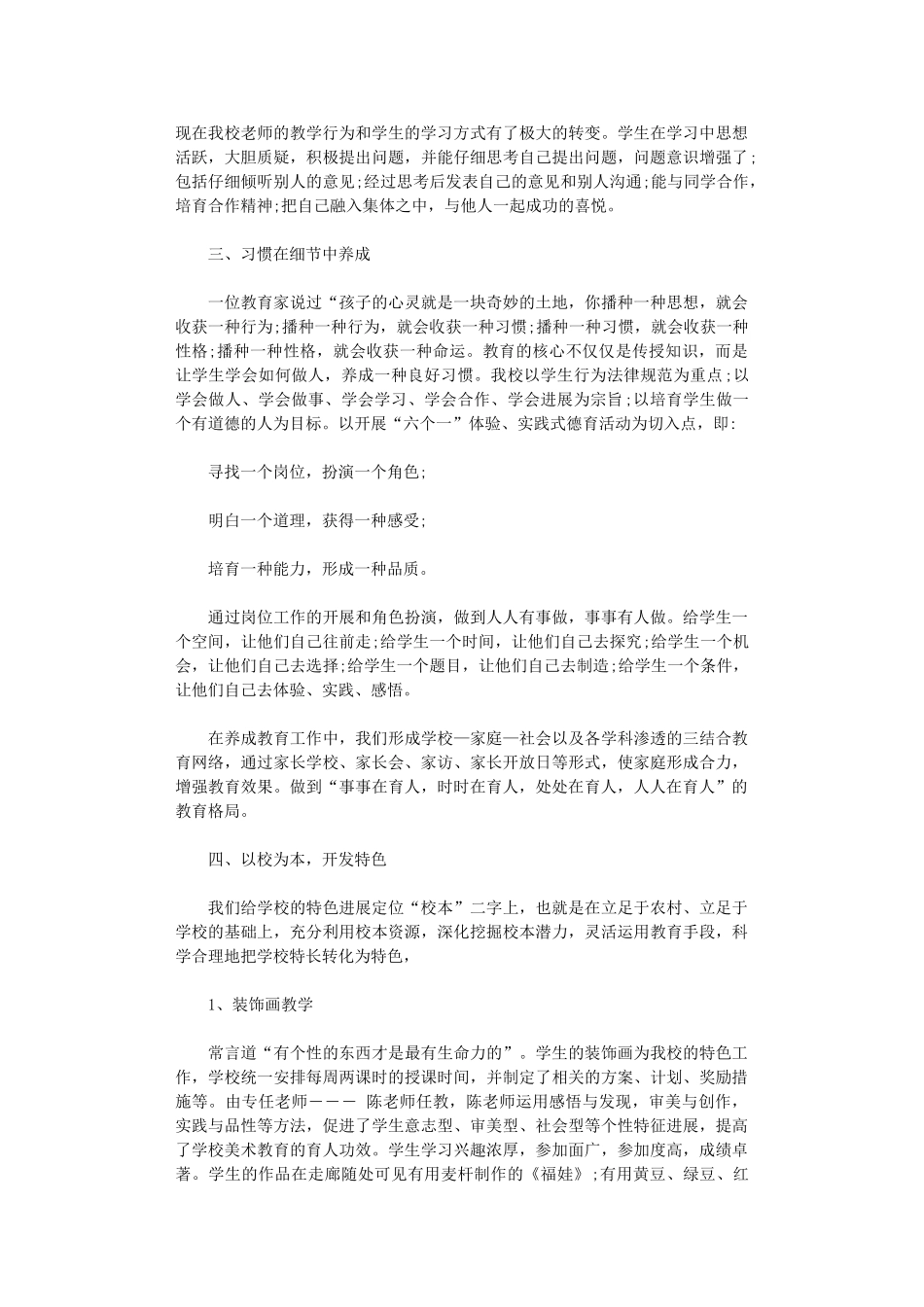 现在我校老师的教学行为和学生的学习方式有了极大的转变。学生在学习中思想活跃，大胆质疑，积极提出问题，并能仔细思考自己提出问题，问题意识增强了;包括仔细倾听别人的意见;经过思考后发表自己的意见和别人沟通;能与同学合作，培育合作精神;把自己融入集体之中，与他人一起成功的喜悦。

三、习惯在细节中养成

一位教育家说过“孩子的心灵就是一块奇妙的土地，你播种一种思想，就会收获一种行为;播种一种行为，就会收获一种习惯;播种一种习惯，就会收获一种性格;播种一种性格，就会收获一种命运。教育的核心不仅仅是传授知识，而是让学生学会如何做人，养成一种良好习惯。我校以学生行为法律规范为重点;以学会做人、学会做事、学会学习、学会合作、学会进展为宗旨;以培育学生做一个有道德的人为目标。以开展“六个一”体验、实践式德育活动为切入点，即:

寻找一个岗位，扮演一个角色;

明白一个道理，获得一种感受;

培育一种能力，形成一种品质。

通过岗位工作的开展和角色扮演，做到人人有事做，事事有人做。给学生一个空间，让他们自己往前走;给学生一个时间，让他们自己去探究;给学生一个机会，让他们自己去选择;给学生一个题目，让他们自己去制造;给学生一个条件，让他们自己去体验、实践、感悟。

在养成教育工作中，我们形成学校—家庭—社会以及各学科渗透的三结合教育网络，通过家长学校、家长会、家访、家长开放日等形式，使家庭形成合力，增强教育效果。做到“事事在育人，时时在育人，处处在育人，人人在育人”的教育格局。

四、以校为本，开发特色

我们给学校的特色进展定位“校本”二字上，也就是在立足于农村、立足于学校的基础上，充分利用校本资源，深化挖掘校本潜力，灵活运用教育手段，科学合理地把学校特长转化为特色，

1、装饰画教学

常言道“有个性的东西才是最有生命力的”。学生的装饰画为我校的特色工作，学校统一安排每周两课时的授课时间，并制定了相关的方案、计划、奖励措施等。由专任老师－－－ 陈老师任教，陈老师运用感悟与发现，审美与创作，实践与品性等方法，促进了学生意志型、审美型、社会型等个性特征进展，提高了学校美术教育的育人功效。学生学习兴趣浓厚，参加面广，参加度高，成绩卓著。学生的作品在走廊随处可见有用麦杆制作的《福娃》;有用黄豆、绿豆、红